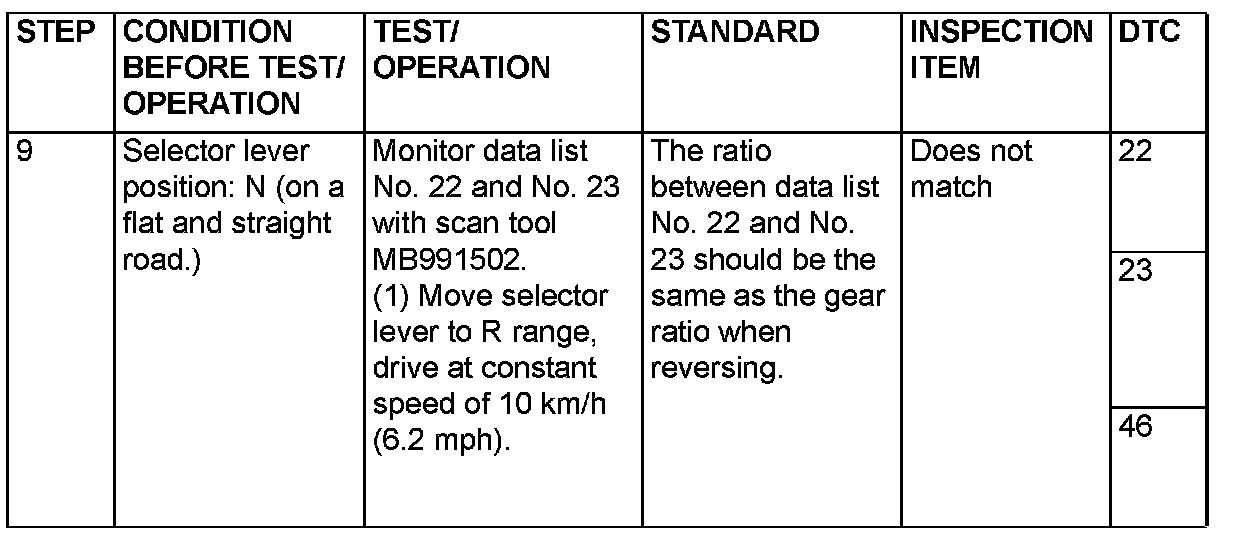 | STEP | CONDITION BEFORE TEST/ OPERATION | TEST/ OPERATION | STANDARD | INSPECTION ITEM | DTC |
|---|---|---|---|---|---|
| 9 | Selector lever position: N (on a flat and straight road.) | Monitor data list No. 22 and No. 23 with scan tool MB991502. (1) Move selector lever to R range, drive at constant speed of 10 km/h (6.2 mph). | The ratio between data list No. 22 and No. 23 should be the same as the gear ratio when reversing. | Does not match | 22 |
|  |  |  |  |  | 23 |
|  |  |  |  |  | 46 |